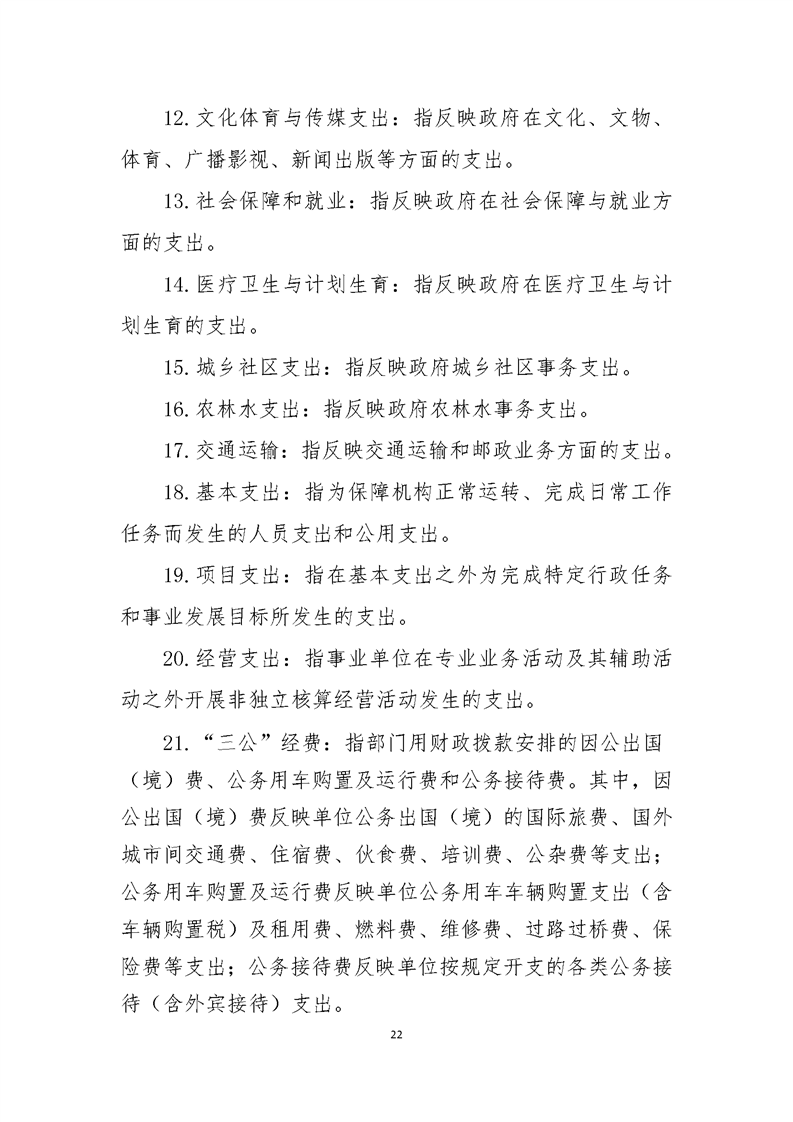 12.文化体育与传媒支出：指反映政府在文化、文物、体育、广播影视、新闻出版等方面的支出。

13.社会保障和就业：指反映政府在社会保障与就业方面的支出。

14.医疗卫生与计划生育：指反映政府在医疗卫生与计划生育的支出。

15.城乡社区支出：指反映政府城乡社区事务支出。

16.农林水支出：指反映政府农林水事务支出。

17.交通运输：指反映交通运输和邮政业务方面的支出。

18.基本支出：指为保障机构正常运转、完成日常工作任务而发生的人员支出和公用支出。

19.项目支出：指在基本支出之外为完成特定行政任务和事业发展目标所发生的支出。

20.经营支出：指事业单位在专业业务活动及其辅助活动之外开展非独立核算经营活动发生的支出。

21.“三公”经费：指部门用财政拨款安排的因公出国（境）费、公务用车购置及运行费和公务接待费。其中，因公出国（境）费反映单位公务出国（境）的国际旅费、国外城市间交通费、住宿费、伙食费、培训费、公杂费等支出；公务用车购置及运行费反映单位公务用车车辆购置支出（含车辆购置税）及租用费、燃料费、维修费、过路过桥费、保险费等支出；公务接待费反映单位按规定开支的各类公务接待（含外宾接待）支出。

22